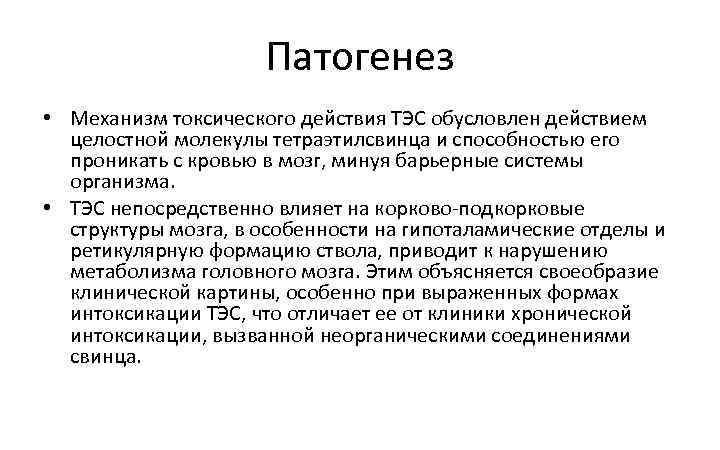 Патогенез

• Механизм токсического действия ТЭС обусловлен действием целостной молекулы тетраэтилсвинца и способностью его проникать с кровью в мозг, минуя барьерные системы организма.
• ТЭС непосредственно влияет на корково-подкорковые структуры мозга, в особенности на гипоталамические отделы и ретикулярную формацию ствола, приводит к нарушению метаболизма головного мозга. Этим объясняется своеобразие клинической картины, особенно при выраженных формах интоксикации ТЭС, что отличает ее от клиники хронической интоксикации, вызванной неорганическими соединениями свинца.